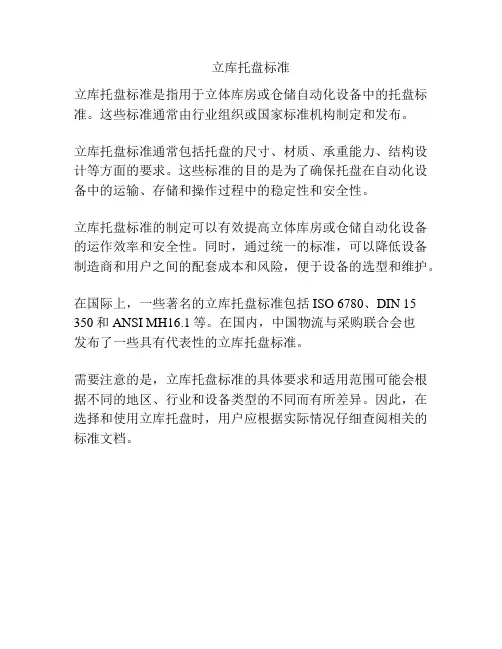 立库托盘标准

立库托盘标准是指用于立体库房或仓储自动化设备中的托盘标准。这些标准通常由行业组织或国家标准机构制定和发布。

立库托盘标准通常包括托盘的尺寸、材质、承重能力、结构设计等方面的要求。这些标准的目的是为了确保托盘在自动化设备中的运输、存储和操作过程中的稳定性和安全性。

立库托盘标准的制定可以有效提高立体库房或仓储自动化设备的运作效率和安全性。同时，通过统一的标准，可以降低设备制造商和用户之间的配套成本和风险，便于设备的选型和维护。

在国际上，一些著名的立库托盘标准包括 ISO 6780、DIN 15 350 和 ANSI MH16.1 等。在国内，中国物流与采购联合会也发布了一些具有代表性的立库托盘标准。

需要注意的是，立库托盘标准的具体要求和适用范围可能会根据不同的地区、行业和设备类型的不同而有所差异。因此，在选择和使用立库托盘时，用户应根据实际情况仔细查阅相关的标准文档。